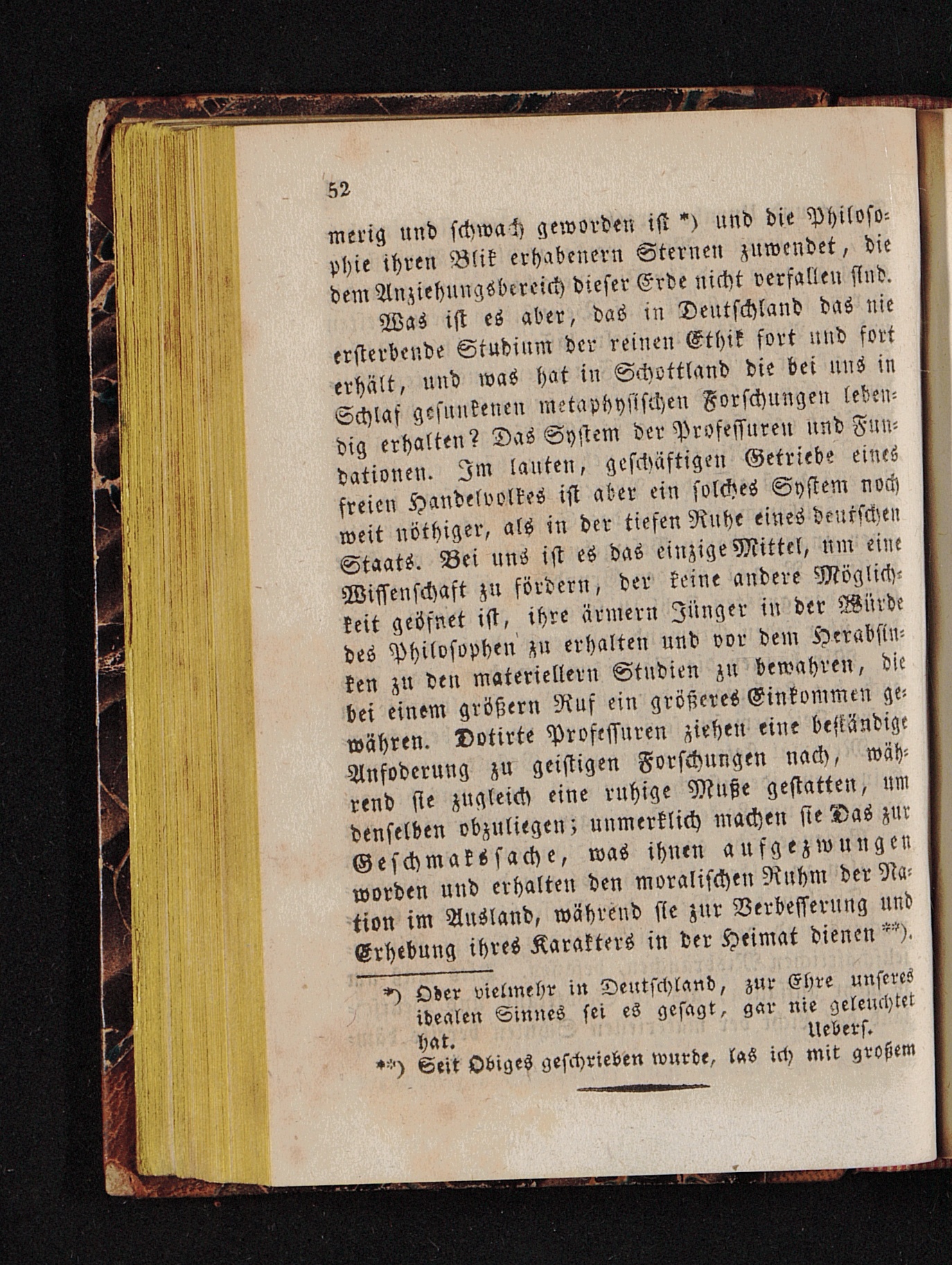 52

merig und schwach geworden ist *) und die Philosophie ihren Blik erhabenern Sternen zuwendet, die dem Anziehungsbereich dieser Erde nicht verfallen sind.

Was ist es aber, das in Deutschland das nie ersterbende Studium der reinen Ethik fort und fort erhält, und was hat in Schottland die bei uns in Schlaf gesunkenen metaphysischen Forschungen lebendig erhalten? Das System der Professuren und Fundationen. Im lauten, geschäftigen Getriebe eines freien Handelvolkes ist aber ein solches System noch weit nöthiger, als in der tiefen Ruhe eines deutschen Staats. Bei uns ist es das einzige Mittel, um eine Wissenschaft zu fördern, der keine andere Möglichkeit geöfnet ist, ihre ärmern Jünger in der Würde des Philosophen zu erhalten und vor dem Herabsinken zu den materiellern Studien zu bewahren, die bei einem größern Ruf ein größeres Einkommen gewähren. Dotirte Professuren ziehen eine beständige Anfoderung zu geistigen Forschungen nach, während sie zugleich eine ruhige Muße gestatten, um denselben obzuliegen; unmerklich machen sie Das zur Geschmakssache, was ihnen aufgezwungen worden und erhalten den moralischen Ruhm der Nation im Ausland, während sie zur Verbesserung und Erhebung ihres Karakters in der Heimat dienen **).

*) Oder vielmehr in Deutschland, zur Ehre unseres idealen Sinnes sei es gesagt, gar nie geleuchtet hat. Uebers.

**) Seit Obiges geschrieben wurde, las ich mit großem